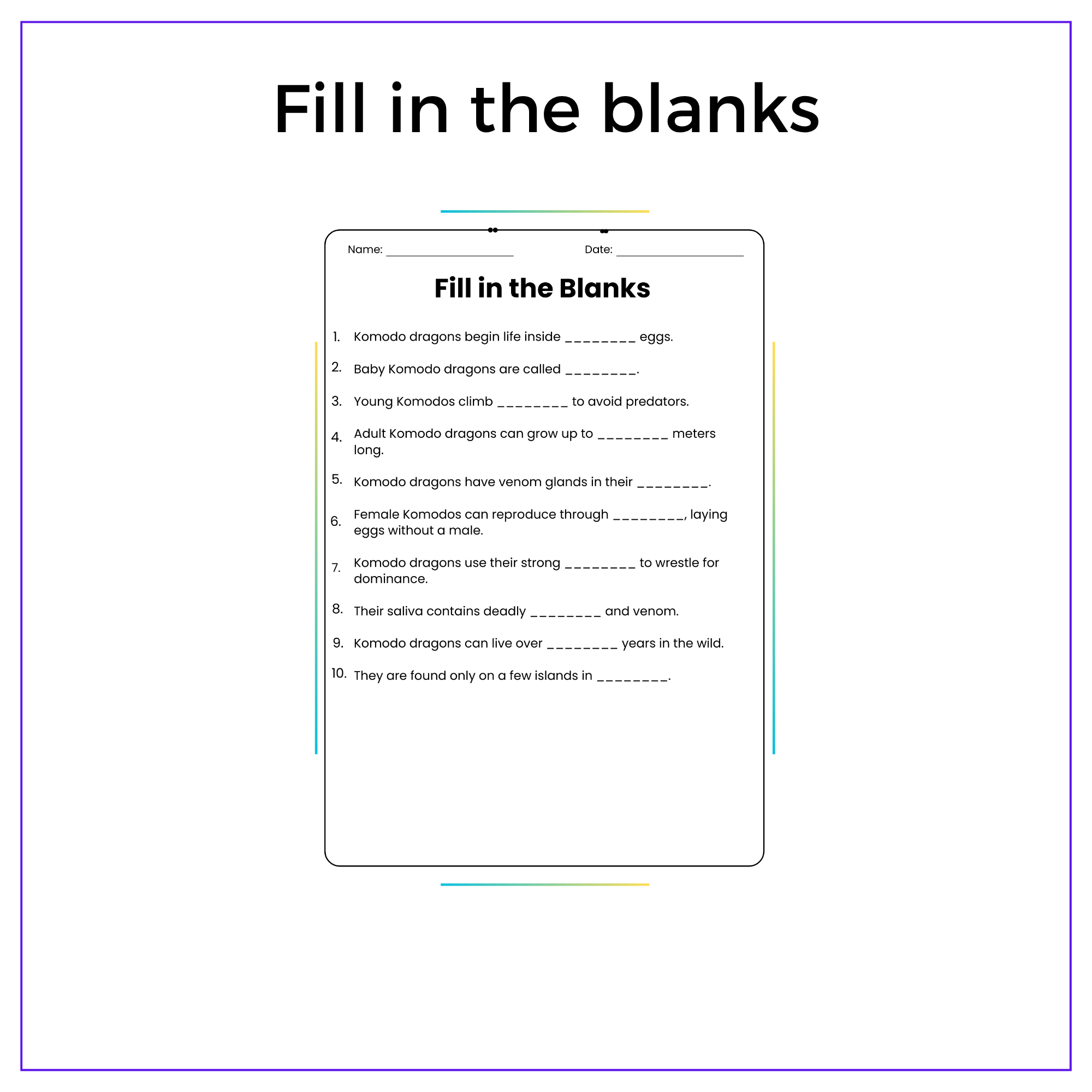 Fill in the blanks

Name: ____ Date: ____

Fill in the Blanks

1. Komodo dragons begin life inside ____ eggs.

2. Baby Komodo dragons are called ____.

3. Young Komodos climb ____ to avoid predators.

4. Adult Komodo dragons can grow up to ____ meters long.

5. Komodo dragons have venom glands in their ____.

6. Female Komodos can reproduce through ____, laying eggs without a male.

7. Komodo dragons use their strong ____ to wrestle for dominance.

8. Their saliva contains deadly ____ and venom.

9. Komodo dragons can live over ____ years in the wild.

10. They are found only on a few islands in ____.